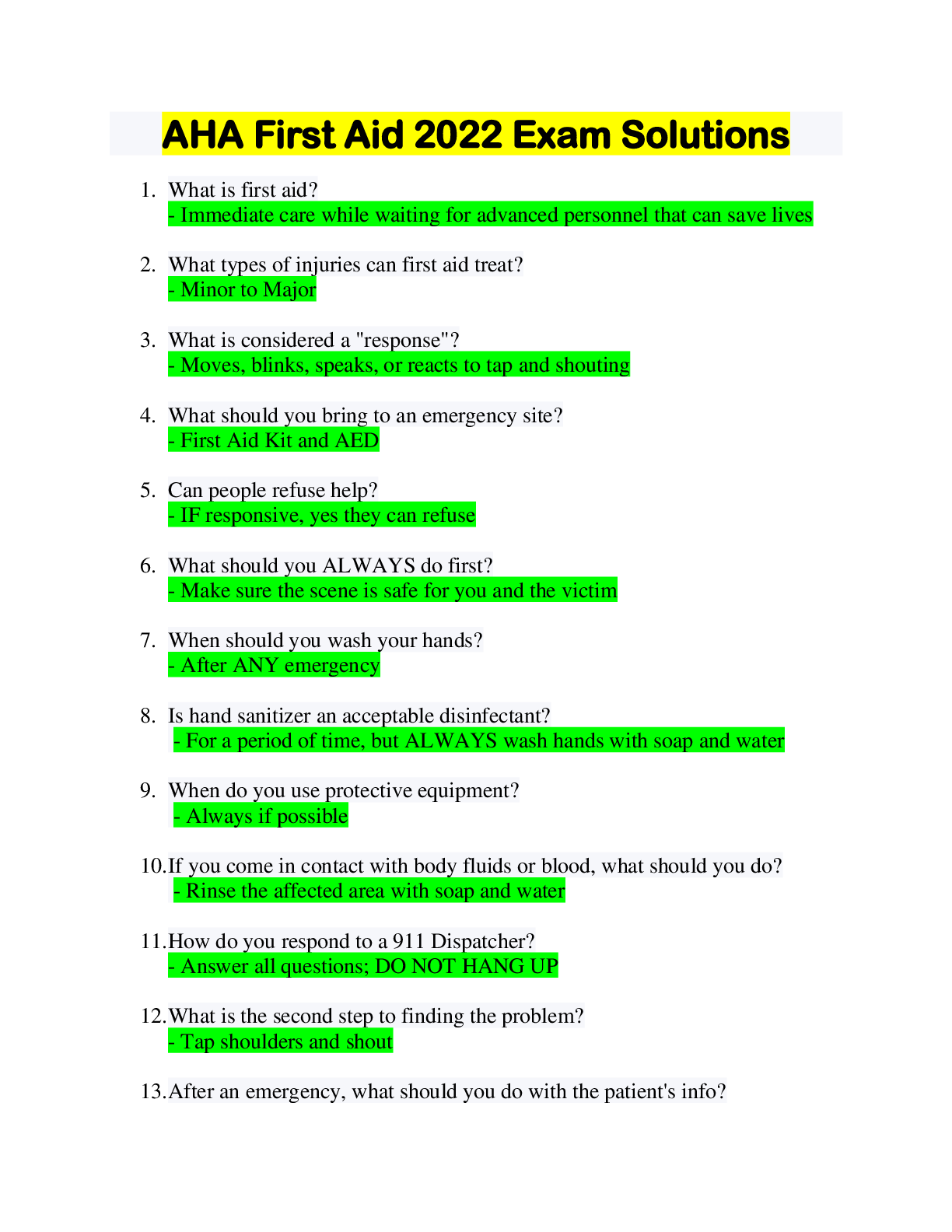 AHA First Aid 2022 Exam Solutions

1. What is first aid?
- Immediate care while waiting for advanced personnel that can save lives

2. What types of injuries can first aid treat?
- Minor to Major

3. What is considered a "response"?
- Moves, blinks, speaks, or reacts to tap and shouting

4. What should you bring to an emergency site?
- First Aid Kit and AED

5. Can people refuse help?
- IF responsive, yes they can refuse

6. What should you ALWAYS do first?
- Make sure the scene is safe for you and the victim

7. When should you wash your hands?
- After ANY emergency

8. Is hand sanitizer an acceptable disinfectant?
- For a period of time, but ALWAYS wash hands with soap and water

9. When do you use protective equipment?
- Always if possible

10. If you come in contact with body fluids or blood, what should you do?
- Rinse the affected area with soap and water

11. How do you respond to a 911 Dispatcher?
- Answer all questions; DO NOT HANG UP

12. What is the second step to finding the problem?
- Tap shoulders and shout

13. After an emergency, what should you do with the patient's info?